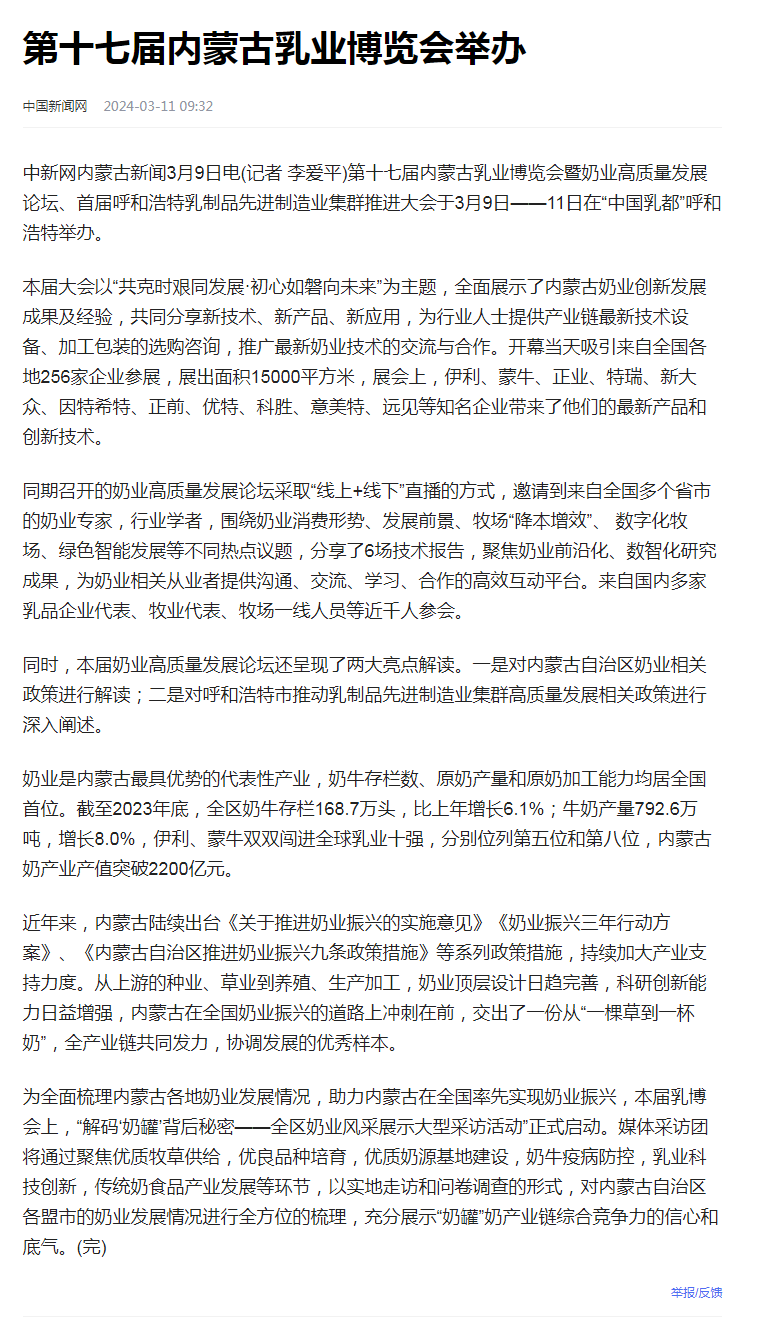 第十七届内蒙古乳业博览会举办

中国新闻网 2024-03-11 09:32

中新网内蒙古新闻3月9日电(记者 李爱平)第十七届内蒙古乳业博览会暨奶业高质量发展论坛、首届呼和浩特乳制品先进制造业集群推进大会于3月9日——11日在“中国乳都”呼和浩特举办。

本届大会以“共克时艰同发展·初心如磐向未来”为主题，全面展示了内蒙古奶业创新发展成果及经验，共同分享新技术、新产品、新应用，为行业人士提供产业链最新技术设备、加工包装的选购咨询，推广最新奶业技术的交流与合作。开幕当天吸引来自全国各地256家企业参展，展出面积15000平方米，展会上，伊利、蒙牛、正业、特瑞、新大众、因特希特、正前、优特、科胜、意美特、远见等知名企业带来了他们的最新产品和创新技术。

同期召开的奶业高质量发展论坛采取“线上+线下”直播的方式，邀请到来自全国多个省市的奶业专家，行业学者，围绕奶业消费形势、发展前景、牧场“降本增效”、 数字化牧场、绿色智能发展等不同热点议题，分享了6场技术报告，聚焦奶业前沿化、数智化研究成果，为奶业相关从业者提供沟通、交流、学习、合作的高效互动平台。来自国内多家乳品企业代表、牧业代表、牧场一线人员等近千人参会。

同时，本届奶业高质量发展论坛还呈现了两大亮点解读。一是对内蒙古自治区奶业相关政策进行解读；二是对呼和浩特市推动乳制品先进制造业集群高质量发展相关政策进行深入阐述。

奶业是内蒙古最具优势的代表性产业，奶牛存栏数、原奶产量和原奶加工能力均居全国首位。截至2023年底，全区奶牛存栏168.7万头，比上年增长6.1%；牛奶产量792.6万吨，增长8.0%，伊利、蒙牛双双闯进全球乳业十强，分别位列第五位和第八位，内蒙古奶产业产值突破2200亿元。

近年来，内蒙古陆续出台《关于推进奶业振兴的实施意见》《奶业振兴三年行动方案》、《内蒙古自治区推进奶业振兴九条政策措施》等系列政策措施，持续加大产业支持力度。从上游的种业、草业到养殖、生产加工，奶业顶层设计日趋完善，科研创新能力日益增强，内蒙古在全国奶业振兴的道路上冲刺在前，交出了一份从“一棵草到一杯奶”，全产业链共同发力，协调发展的优秀样本。

为全面梳理内蒙古各地奶业发展情况，助力内蒙古在全国率先实现奶业振兴，本届乳博会上，“解码‘奶罐’背后秘密——全区奶业风采展示大型采访活动”正式启动。媒体采访团将通过聚焦优质牧草供给，优良品种培育，优质奶源基地建设，奶牛疫病防控，乳业科技创新，传统奶食品产业发展等环节，以实地走访和问卷调查的形式，对内蒙古自治区各盟市的奶业发展情况进行全方位的梳理，充分展示“奶罐”奶产业链综合竞争力的信心和底气。(完)

举报/反馈